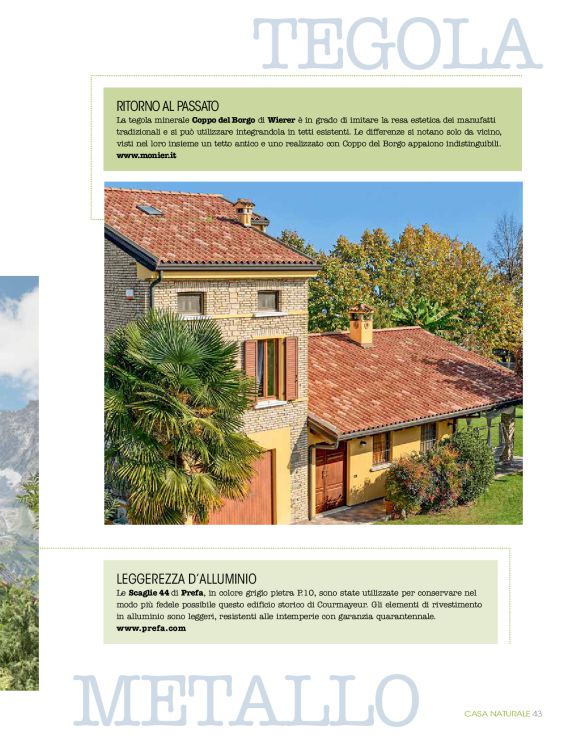 TEGOLA

RITORNO AL PASSATO

La tegola minerale Coppo del Borgo di Wierer è in grado di imitare la resa estetica dei manufatti tradizionali e si può utilizzare integrandola in tetti esistenti. Le differenze si notano solo da vicino, visti nel loro insieme un tetto antico e uno realizzato con Coppo del Borgo appaiono indistinguibili.
www.monier.it

LEGGEREZZA D'ALLUMINIO

Le Scaglie 44 di Prefa, in colore grigio pietra P.10, sono state utilizzate per conservare nel modo più fedele possibile questo edificio storico di Courmayeur. Gli elementi di rivestimento in alluminio sono leggeri, resistenti alle intemperie con garanzia quarantennale.
www.prefa.com

METALLO

CASA NATURALE 43